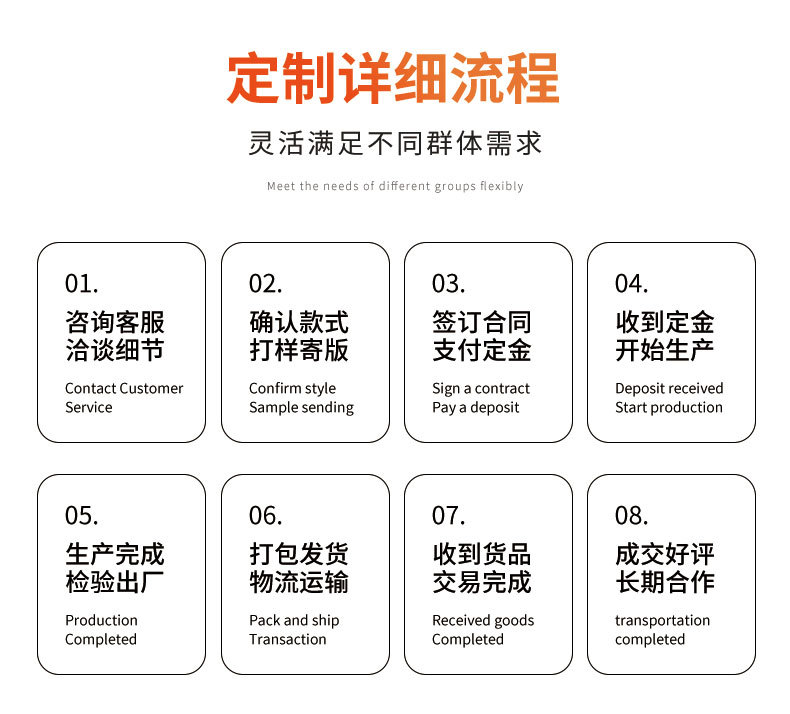 定制详细流程

灵活满足不同群体需求

Meet the needs of different groups flexibly

01.
咨询客服
洽谈细节
Contact Customer Service

02.
确认款式
打样寄版
Confirm style
Sample sending

03.
签订合同
支付定金
Sign a contract
Pay a deposit

04.
收到定金
开始生产
Deposit received
Start production

05.
生产完成
检验出厂
Production
Completed

06.
打包发货
物流运输
Pack and ship
Transaction

07.
收到货品
交易完成
Received goods
Completed

08.
成交好评
长期合作
transportation
completed